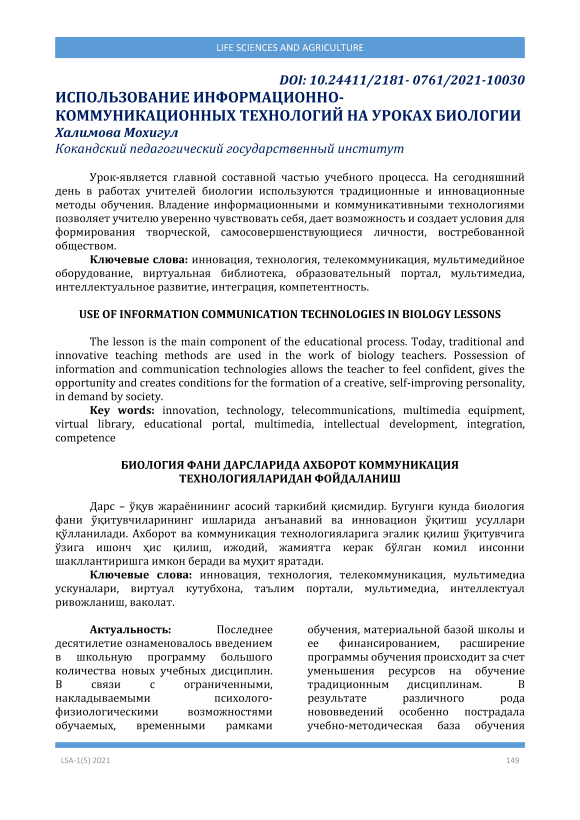 LIFE SCIENCES AND AGRICULTURE

DOI: 10.24411/2181- 0761/2021-10030

ИСПОЛЬЗОВАНИЕ ИНФОРМАЦИОННО-КОММУНИКАЦИОННЫХ ТЕХНОЛОГИЙ НА УРОКАХ БИОЛОГИИ

Халимова Мохигул

Кокандский педагогический государственный институт

Урок-является главной составной частью учебного процесса. На сегодняшний день в работах учителей биологии используются традиционные и инновационные методы обучения. Владение информационными и коммуникативными технологиями позволяет учителю уверенно чувствовать себя, дает возможность и создает условия для формирования творческой, самосовершенствующиеся личности, востребованной обществом.

Ключевые слова: инновация, технология, телекоммуникация, мультимедийное оборудование, виртуальная библиотека, образовательный портал, мультимедиа, интеллектуальное развитие, интеграция, компетентность.

USE OF INFORMATION COMMUNICATION TECHNOLOGIES IN BIOLOGY LESSONS

The lesson is the main component of the educational process. Today, traditional and innovative teaching methods are used in the work of biology teachers. Possession of information and communication technologies allows the teacher to feel confident, gives the opportunity and creates conditions for the formation of a creative, self-improving personality, in demand by society.

Key words: innovation, technology, telecommunications, multimedia equipment, virtual library, educational portal, multimedia, intellectual development, integration, competence

БИОЛОГИЯ ФАНИ ДАРСЛАРИДА АХБОРОТ КОММУНИКАЦИЯ ТЕХНОЛОГИЯЛАРИДАН ФОЙДАЛАНИШ

Дарс – ўқув жараёнининг асосий таркибий қисмидир. Бугунги кунда биология фани ўқитувчиларининг ишларида анъанавий ва инновацион ўқитиш усуллари қўлланилади. Ахборот ва коммуникация технологияларига эгалик қилиш ўқитувчига ўзига ишонч ҳис қилиш, ижодий, жамиятга керак бўлган комил инсонни шакллантиришга имкон беради ва муҳит яратади.

Ключевые слова: инновация, технология, телекоммуникация, мультимедиа ускуналари, виртуал кутубхона, таълим портали, мультимедиа, интеллектуал ривожланиш, ваколат.

Актуальность: Последнее десятилетие ознаменовалось введением в школьную программу большого количества новых учебных дисциплин. В связи с ограниченными, накладываемыми психолого-физиологическими возможностями обучаемых, временными рамками обучения, материальной базой школы и ее финансированием, расширение программы обучения происходит за счет уменьшения ресурсов на обучение традиционным дисциплинам. В результате различного рода нововведений особенно пострадала учебно-методическая база обучения

LSA-1(5) 2021

149